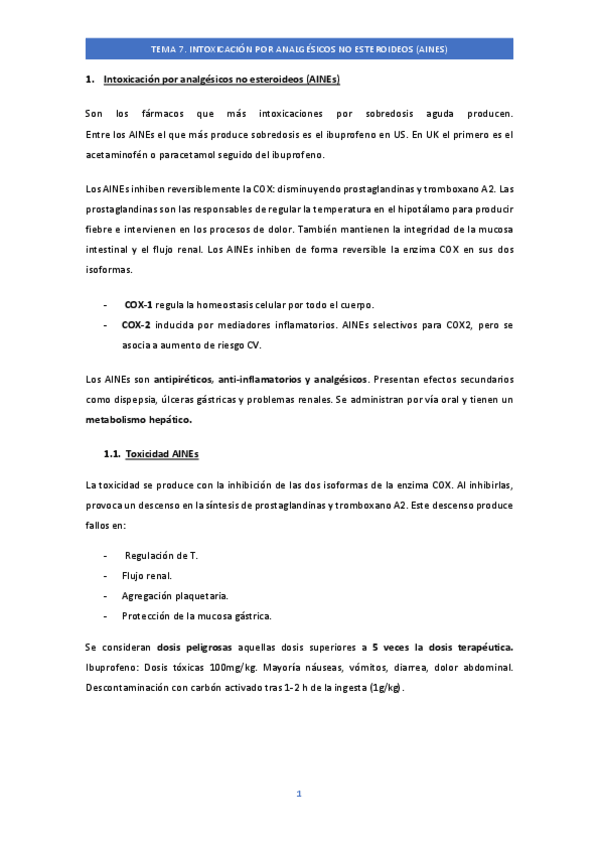 TEMA 7. INTOXICACIÓN POR ANALGÉSICOS NO ESTEROIDEOS (AINES)

1. Intoxicación por analgésicos no esteroideos (AINEs)

Son los fármacos que más intoxicaciones por sobredosis aguda producen. Entre los AINEs el que más produce sobredosis es el ibuprofeno en US. En UK el primero es el acetaminofén o paracetamol seguido del ibuprofeno.

Los AINEs inhiben reversiblemente la COX: disminuyendo prostaglandinas y tromboxano A2. Las prostaglandinas son las responsables de regular la temperatura en el hipotálamo para producir fiebre e intervienen en los procesos de dolor. También mantienen la integridad de la mucosa intestinal y el flujo renal. Los AINEs inhiben de forma reversible la enzima COX en sus dos isoformas.

- COX-1 regula la homeostasis celular por todo el cuerpo.
- COX-2 inducida por mediadores inflamatorios. AINEs selectivos para COX2, pero se asocia a aumento de riesgo CV.

Los AINEs son antipiréticos, anti-inflamatorios y analgésicos. Presentan efectos secundarios como dispepsia, úlceras gástricas y problemas renales. Se administran por vía oral y tienen un metabolismo hepático.

1.1. Toxicidad AINEs

La toxicidad se produce con la inhibición de las dos isoformas de la enzima COX. Al inhibirlas, provoca un descenso en la síntesis de prostaglandinas y tromboxano A2. Este descenso produce fallos en:

- Regulación de T.
- Flujo renal.
- Agregación plaquetaria.
- Protección de la mucosa gástrica.

Se consideran dosis peligrosas aquellas dosis superiores a 5 veces la dosis terapéutica. Ibuprofeno: Dosis tóxicas 100mg/kg. Mayoría náuseas, vómitos, diarrea, dolor abdominal. Descontaminación con carbón activado tras 1-2 h de la ingesta (1g/kg).

1